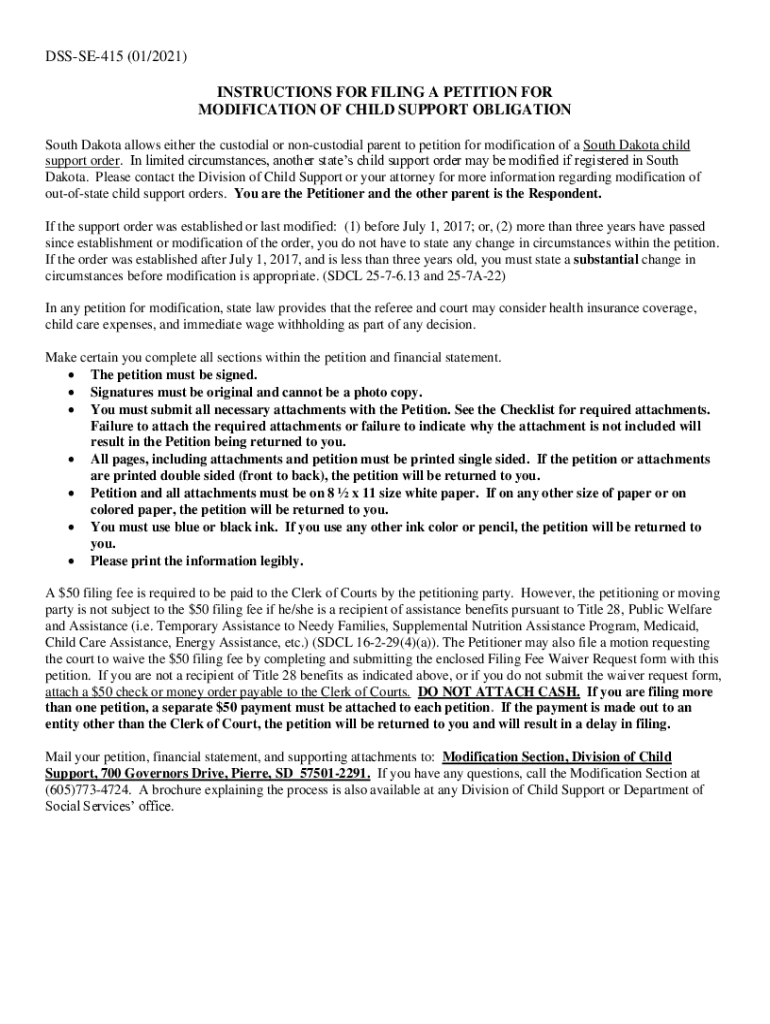 DSS-SE-415 (01/2021)

INSTRUCTIONS FOR FILING A PETITION FOR MODIFICATION OF CHILD SUPPORT OBLIGATION

South Dakota allows either the custodial or non-custodial parent to petition for modification of a South Dakota child support order. In limited circumstances, another state's child support order may be modified if registered in South Dakota. Please contact the Division of Child Support or your attorney for more information regarding modification of out-of-state child support orders. You are the Petitioner and the other parent is the Respondent.

If the support order was established or last modified: (1) before July 1, 2017; or, (2) more than three years have passed since establishment or modification of the order, you do not have to state any change in circumstances within the petition. If the order was established after July 1, 2017, and is less than three years old, you must state a substantial change in circumstances before modification is appropriate. (SDCL 25-7-6.13 and 25-7A-22)

In any petition for modification, state law provides that the referee and court may consider health insurance coverage, child care expenses, and immediate wage withholding as part of any decision.

Make certain you complete all sections within the petition and financial statement.
• The petition must be signed.
• Signatures must be original and cannot be a photo copy.
• You must submit all necessary attachments with the Petition. See the Checklist for required attachments. Failure to attach the required attachments or failure to indicate why the attachment is not included will result in the Petition being returned to you.
• All pages, including attachments and petition must be printed single sided. If the petition or attachments are printed double sided (front to back), the petition will be returned to you.
• Petition and all attachments must be on 8 ½ x 11 size white paper. If on any other size of paper or on colored paper, the petition will be returned to you.
• You must use blue or black ink. If you use any other ink color or pencil, the petition will be returned to you.
• Please print the information legibly.

A $50 filing fee is required to be paid to the Clerk of Courts by the petitioning party. However, the petitioning or moving party is not subject to the $50 filing fee if he/she is a recipient of assistance benefits pursuant to Title 28, Public Welfare and Assistance (i.e. Temporary Assistance to Needy Families, Supplemental Nutrition Assistance Program, Medicaid, Child Care Assistance, Energy Assistance, etc.) (SDCL 16-2-29(4)(a)). The Petitioner may also file a motion requesting the court to waive the $50 filing fee by completing and submitting the enclosed Filing Fee Waiver Request form with this petition. If you are not a recipient of Title 28 benefits as indicated above, or if you do not submit the waiver request form, attach a $50 check or money order payable to the Clerk of Courts. DO NOT ATTACH CASH. If you are filing more than one petition, a separate $50 payment must be attached to each petition. If the payment is made out to an entity other than the Clerk of Court, the petition will be returned to you and will result in a delay in filing.

Mail your petition, financial statement, and supporting attachments to: Modification Section, Division of Child Support, 700 Governors Drive, Pierre, SD 57501-2291. If you have any questions, call the Modification Section at (605)773-4724. A brochure explaining the process is also available at any Division of Child Support or Department of Social Services' office.